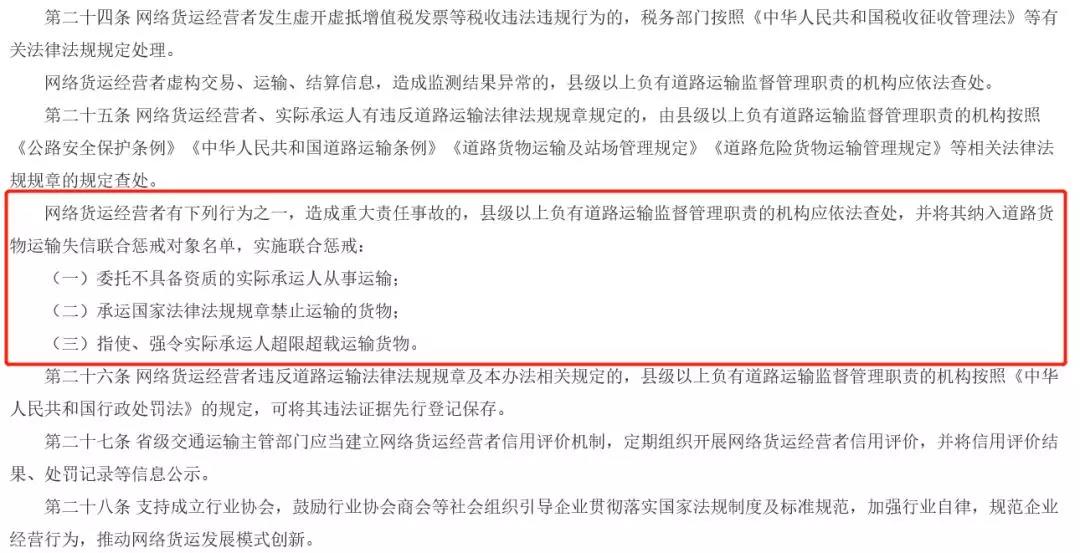 第二十四条 网络货运经营者发生虚开虚抵增值税发票等税收违法违规行为的，税务部门按照《中华人民共和国税收征收管理法》等有关法律法规规定处理。

网络货运经营者虚构交易、运输、结算信息，造成监测结果异常的，县级以上负有道路运输监督管理职责的机构应依法查处。

第二十五条 网络货运经营者、实际承运人有违反道路运输法律法规规章规定的，由县级以上负有道路运输监督管理职责的机构按照《公路安全保护条例》《中华人民共和国道路运输条例》《道路货物运输及站场管理规定》《道路危险货物运输管理规定》等相关法律法规规章的规定查处。

网络货运经营者有下列行为之一，造成重大责任事故的，县级以上负有道路运输监督管理职责的机构应依法查处，并将其纳入道路货物运输失信联合惩戒对象名单，实施联合惩戒：

（一）委托不具备资质的实际承运人从事运输；

（二）承运国家法律法规规章禁止运输的货物；

（三）指使、强令实际承运人超限超载运输货物。

第二十六条 网络货运经营者违反道路运输法律法规规章及本办法相关规定的，县级以上负有道路运输监督管理职责的机构按照《中华人民共和国行政处罚法》的规定，可将其违法证据先行登记保存。

第二十七条 省级交通运输主管部门应当建立网络货运经营者信用评价机制，定期组织开展网络货运经营者信用评价，并将信用评价结果、处罚记录等信息公示。

第二十八条 支持成立行业协会，鼓励行业协会商会等社会组织引导企业贯彻落实国家法规制度及标准规范，加强行业自律，规范企业经营行为，推动网络货运发展模式创新。